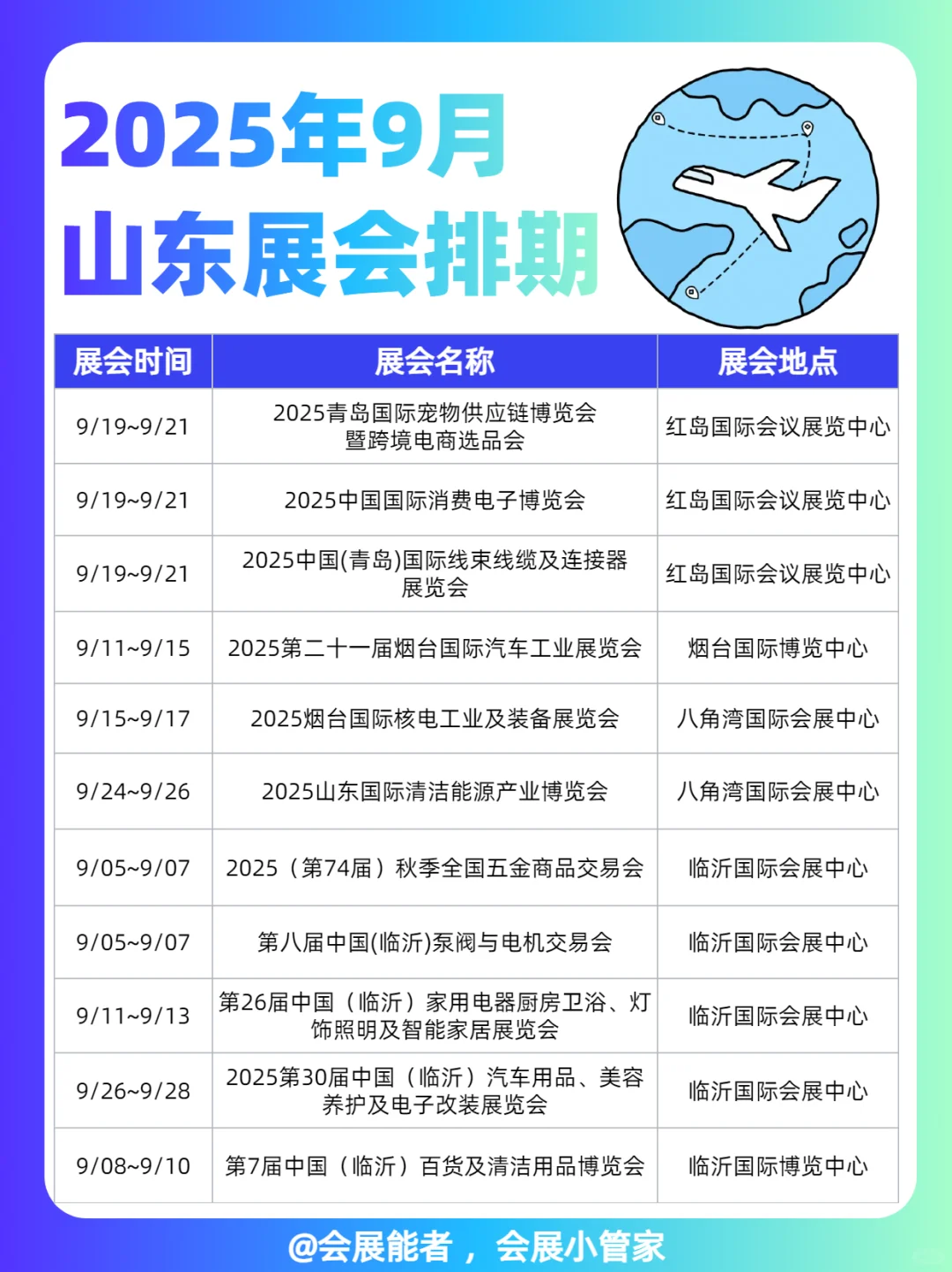 2025年9月
山东展会排期

| 展会时间 | 展会名称 | 展会地点 |
|---|---|---|
| 9/19~9/21 | 2025青岛国际宠物供应链博览会暨跨境电商选品会 | 红岛国际会议展览中心 |
| 9/19~9/21 | 2025中国国际消费电子博览会 | 红岛国际会议展览中心 |
| 9/19~9/21 | 2025中国(青岛)国际线束线缆及连接器展览会 | 红岛国际会议展览中心 |
| 9/11~9/15 | 2025第二十一届烟台国际汽车工业展览会 | 烟台国际博览中心 |
| 9/15~9/17 | 2025烟台国际核电工业及装备展览会 | 八角湾国际会展中心 |
| 9/24~9/26 | 2025山东国际清洁能源产业博览会 | 八角湾国际会展中心 |
| 9/05~9/07 | 2025（第74届）秋季全国五金商品交易会 | 临沂国际会展中心 |
| 9/05~9/07 | 第八届中国(临沂)泵阀与电机交易会 | 临沂国际会展中心 |
| 9/11~9/13 | 第26届中国（临沂）家用电器厨房卫浴、灯饰照明及智能家居展览会 | 临沂国际会展中心 |
| 9/26~9/28 | 2025第30届中国（临沂）汽车用品、美容养护及电子改装展览会 | 临沂国际会展中心 |
| 9/08~9/10 | 第7届中国（临沂）百货及清洁用品博览会 | 临沂国际博览中心 |

@会展能者，会展小管家